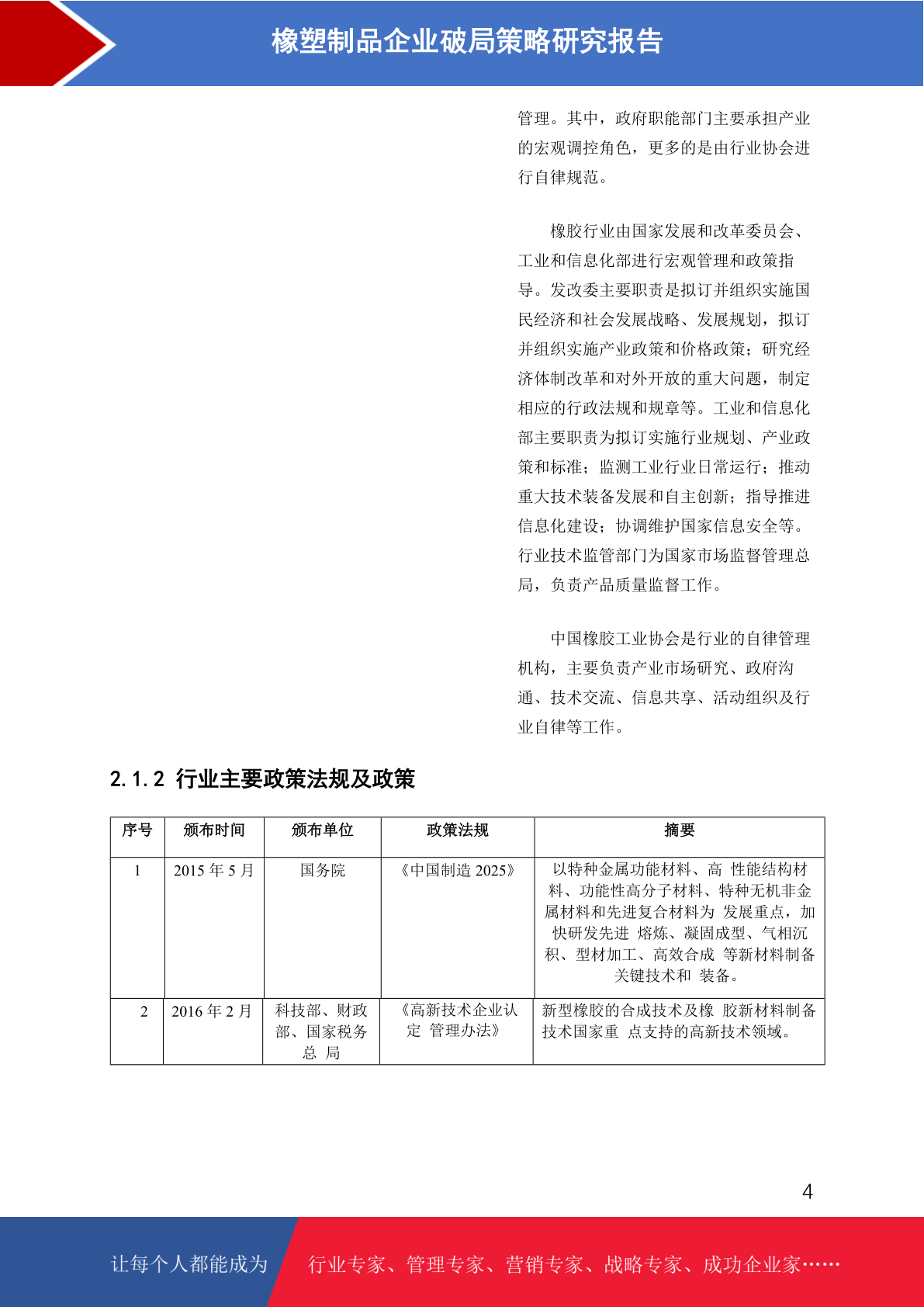 橡塑制品企业破局策略研究报告

管理。其中，政府职能部门主要承担产业的宏观调控角色，更多的是由行业协会进行自律规范。

橡胶行业由国家发展和改革委员会、工业和信息化部进行宏观管理和政策指导。发改委主要职责是拟订并组织实施国民经济和社会发展战略、发展规划，拟订并组织实施产业政策和价格政策；研究经济体制改革和对外开放的重大问题，制定相应的行政法规和规章等。工业和信息化部主要职责为拟订实施行业规划、产业政策和标准；监测工业行业日常运行；推动重大技术装备发展和自主创新；指导推进信息化建设；协调维护国家信息安全等。行业技术监管部门为国家市场监督管理总局，负责产品质量监督工作。

中国橡胶工业协会是行业的自律管理机构，主要负责产业市场研究、政府沟通、技术交流、信息共享、活动组织及行业自律等工作。

2.1.2 行业主要政策法规及政策

| 序号 | 颁布时间 | 颁布单位 | 政策法规 | 摘要 |
|---|---|---|---|---|
| 1 | 2015 年 5 月 | 国务院 | 《中国制造 2025》 | 以特种金属功能材料、高 性能结构材料、功能性高分子材料、特种无机非金属材料和先进复合材料为 发展重点，加快研发先进 熔炼、凝固成型、气相沉积、型材加工、高效合成 等新材料制备关键技术和 装备。 |
| 2 | 2016 年 2 月 | 科技部、财政部、国家税务总 局 | 《高新技术企业认定 管理办法》 | 新型橡胶的合成技术及橡 胶新材料制备技术国家重 点支持的高新技术领域。 |

4

让每个人都能成为 行业专家、管理专家、营销专家、战略专家、成功企业家……